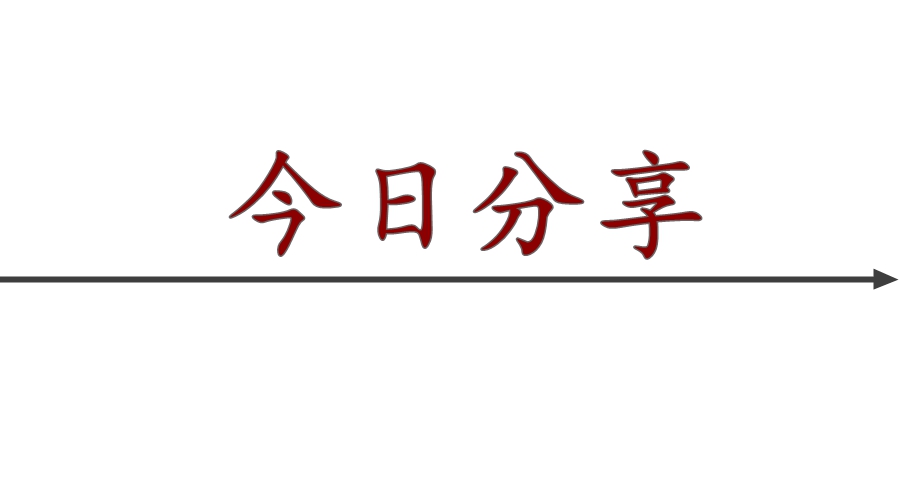 今日分享